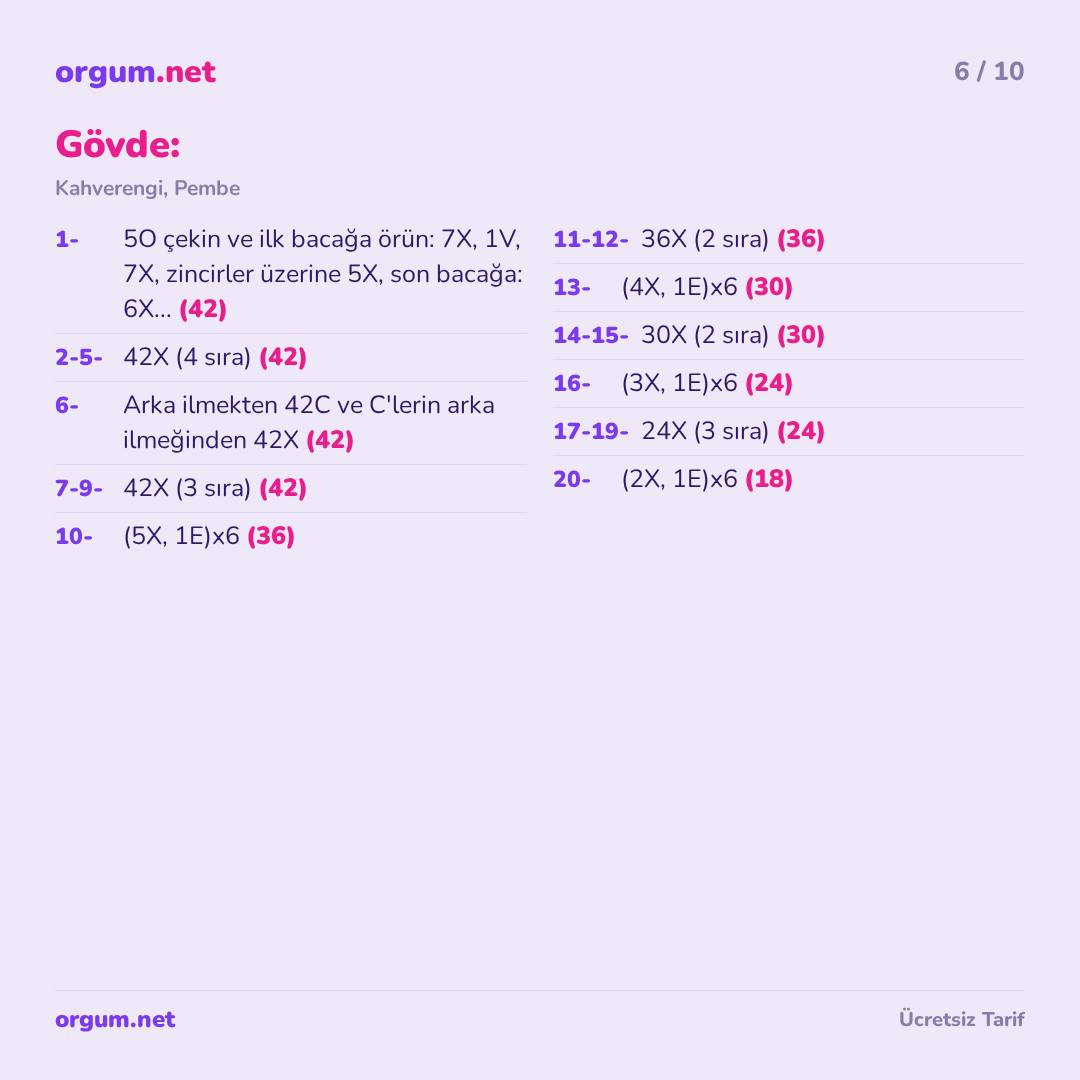 orgum.net

6 / 10

Gövde:

Kahverengi, Pembe

1- 5O çekin ve ilk bacağa örün: 7X, 1V, 7X, zincirler üzerine 5X, son bacağa: 6X... (42)

2-5- 42X (4 sıra) (42)

6- Arka ilmekten 42C ve C'lerin arka ilmeğinden 42X (42)

7-9- 42X (3 sıra) (42)

10- (5X, 1E)x6 (36)

11-12- 36X (2 sıra) (36)

13- (4X, 1E)x6 (30)

14-15- 30X (2 sıra) (30)

16- (3X, 1E)x6 (24)

17-19- 24X (3 sıra) (24)

20- (2X, 1E)x6 (18)

orgum.net

Ücretsiz Tarif